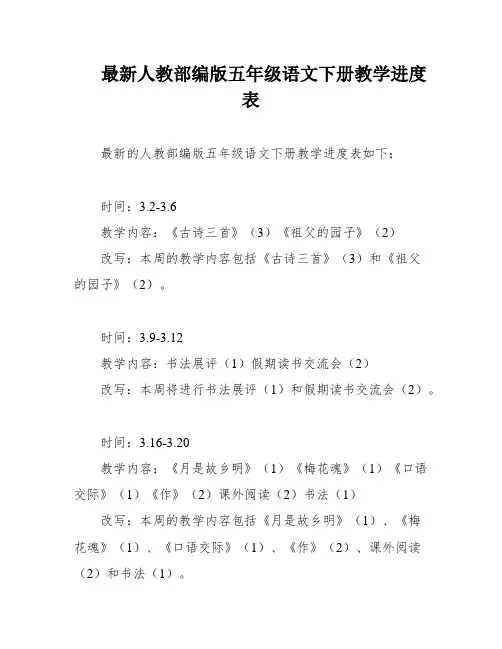 最新人教部编版五年级语文下册教学进度表

最新的人教部编版五年级语文下册教学进度表如下：

时间：3.2-3.6
教学内容：《古诗三首》（3）《祖父的园子》（2）
改写：本周的教学内容包括《古诗三首》（3）和《祖父的园子》（2）。

时间：3.9-3.12
教学内容：书法展评（1）假期读书交流会（2）
改写：本周将进行书法展评（1）和假期读书交流会（2）。

时间：3.16-3.20
教学内容：《月是故乡明》（1）《梅花魂》（1）《口语交际》（1）《作》（2）课外阅读（2）书法（1）
改写：本周的教学内容包括《月是故乡明》（1）、《梅花魂》（1）、《口语交际》（1）、《作》（2）、课外阅读（2）和书法（1）。